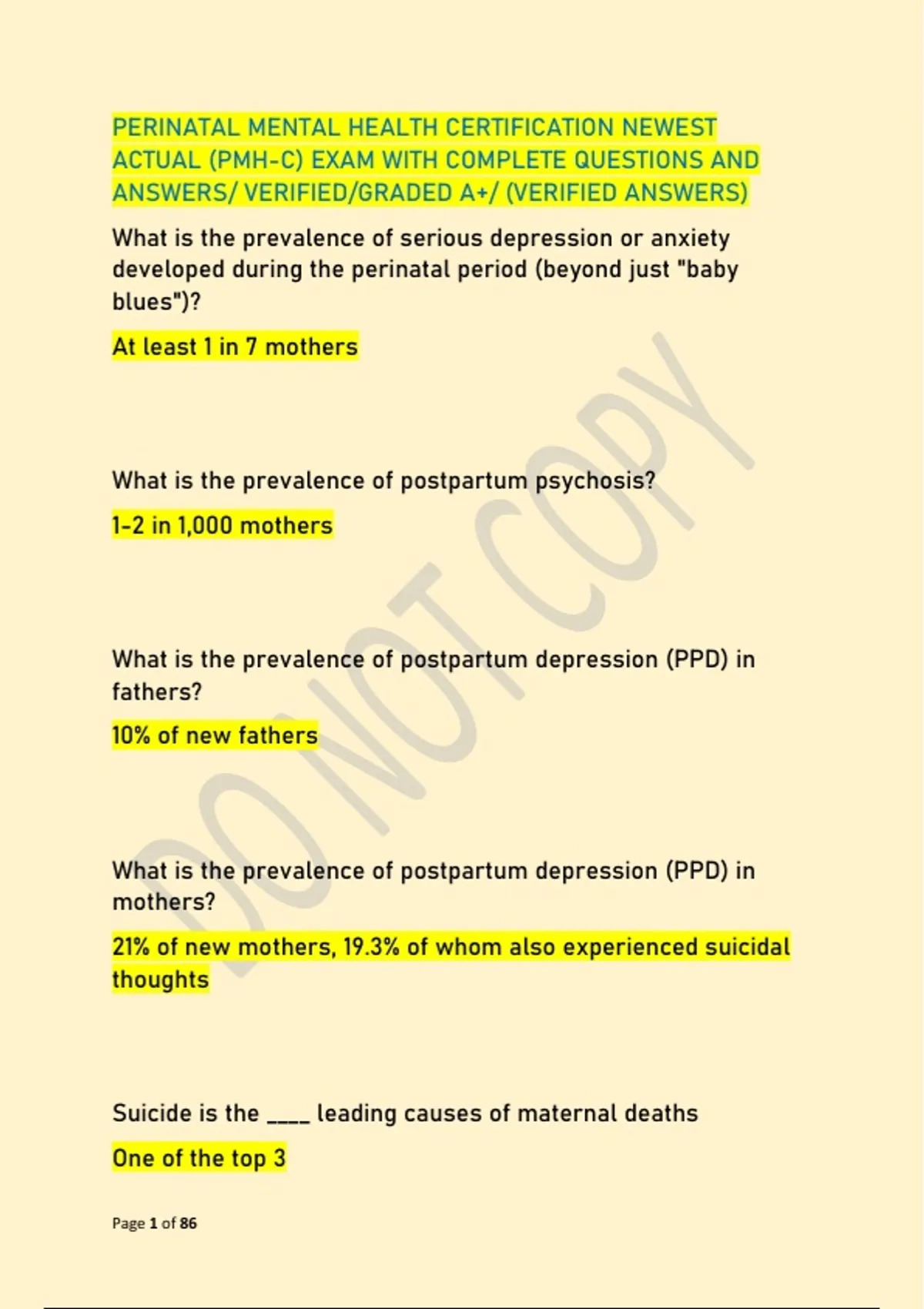 PERINATAL MENTAL HEALTH CERTIFICATION NEWEST ACTUAL (PMH-C) EXAM WITH COMPLETE QUESTIONS AND ANSWERS/ VERIFIED/GRADED A+/ (VERIFIED ANSWERS)

What is the prevalence of serious depression or anxiety developed during the perinatal period (beyond just "baby blues")?

At least 1 in 7 mothers

What is the prevalence of postpartum psychosis?

1-2 in 1,000 mothers

What is the prevalence of postpartum depression (PPD) in fathers?

10% of new fathers

What is the prevalence of postpartum depression (PPD) in mothers?

21% of new mothers, 19.3% of whom also experienced suicidal thoughts

Suicide is the ____ leading causes of maternal deaths

One of the top 3

DO NOT COPY

Page 1 of 86